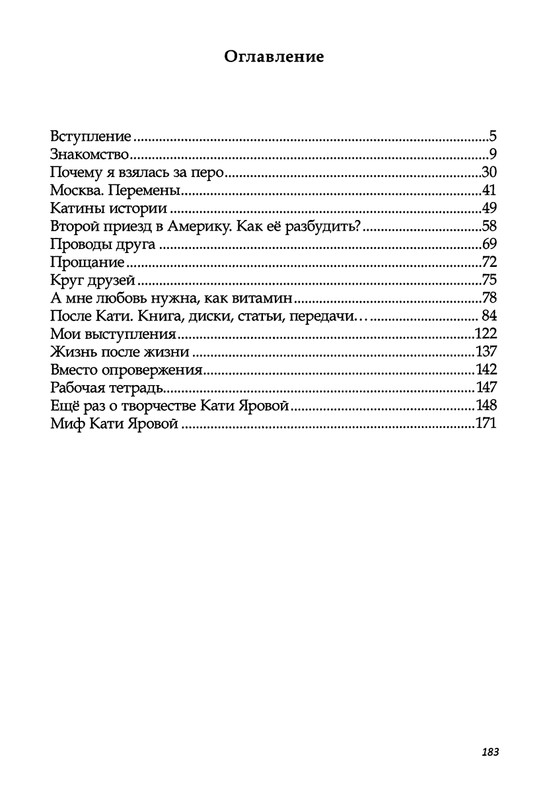 Оглавление

Вступление 5
Знакомство 9
Почему я взялась за перо 30
Москва. Перемены 41
Катины истории 49
Второй приезд в Америку. Как её разбудить? 58
Проводы друга 69
Прощание 72
Круг друзей 75
А мне любовь нужна, как витамин 78
После Кати. Книга, диски, статьи, передачи… 84
Мои выступления 122
Жизнь после жизни 137
Вместо опровержения 142
Рабочая тетрадь 147
Ещё раз о творчестве Кати Яровой 148
Миф Кати Яровой 171

183